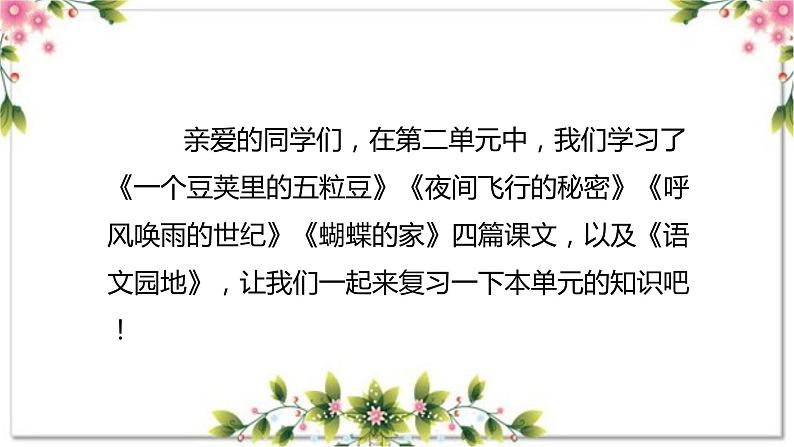 亲爱的同学们，在第二单元中，我们学习了《一个豆荚里的五粒豆》《夜间飞行的秘密》《呼风唤雨的世纪》《蝴蝶的家》四篇课文，以及《语文园地》，让我们一起来复习一下本单元的知识吧！